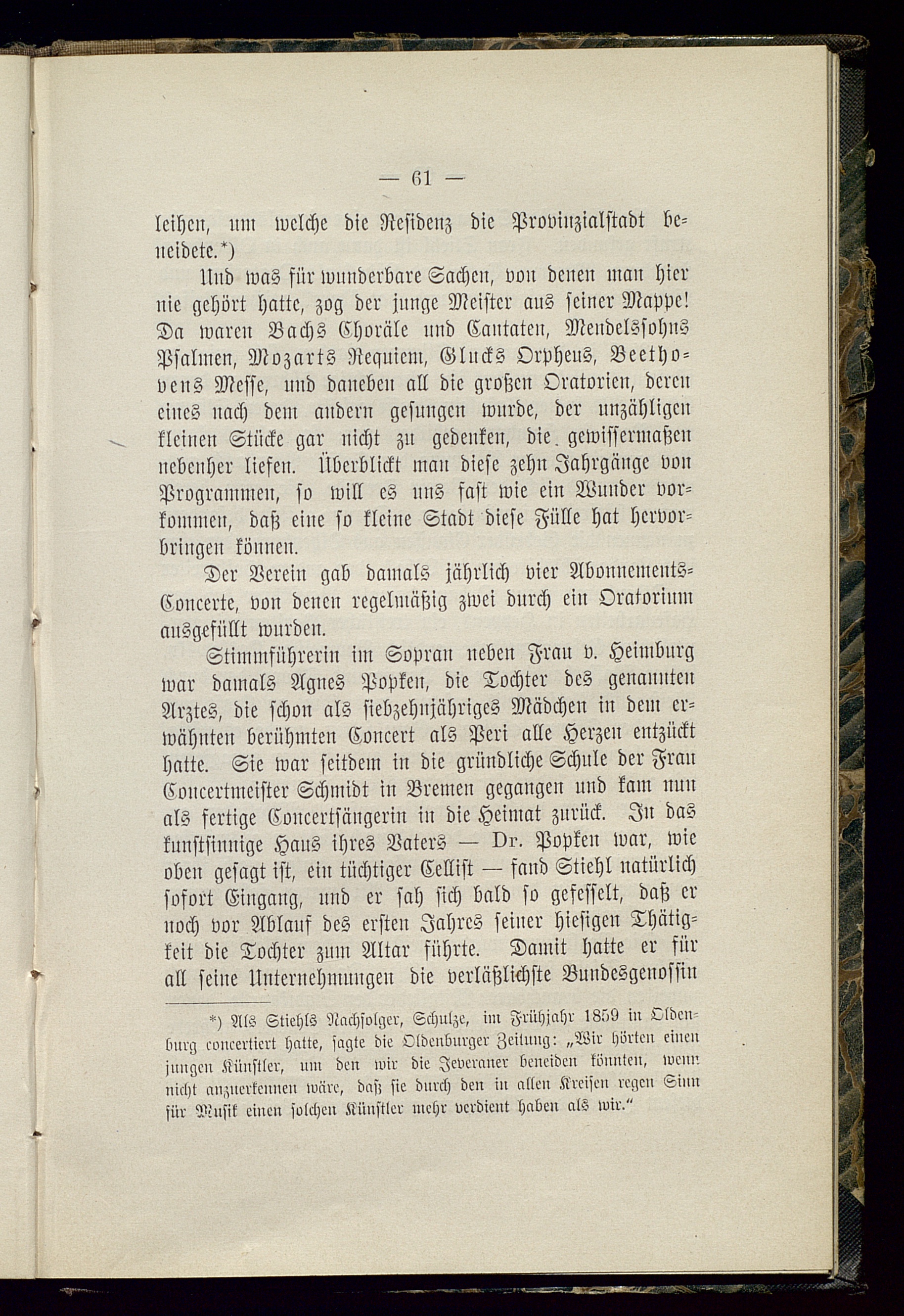 — 61 —

leihen, um welche die Residenz die Provinzialstadt beneidete.*)

Und was für wunderbare Sachen, von denen man hier nie gehört hatte, zog der junge Meister aus seiner Mappe! Da waren Bachs Choräle und Cantaten, Mendelssohns Psalmen, Mozarts Requiem, Glucks Orpheus, Beethovens Messe, und daneben all die großen Oratorien, deren eines nach dem andern gesungen wurde, der unzähligen kleinen Stücke gar nicht zu gedenken, die gewissermaßen nebenher liefen. Überblickt man diese zehn Jahrgänge von Programmen, so will es uns fast wie ein Wunder vorkommen, daß eine so kleine Stadt diese Fülle hat hervorbringen können.

Der Verein gab damals jährlich vier Abonnements-Concerte, von denen regelmäßig zwei durch ein Oratorium ausgefüllt wurden.

Stimmführerin im Sopran neben Frau v. Heimburg war damals Agnes Popken, die Tochter des genannten Arztes, die schon als siebzehnjähriges Mädchen in dem erwähnten berühmten Concert als Peri alle Herzen entzückt hatte. Sie war seitdem in die gründliche Schule der Frau Concertmeister Schmidt in Bremen gegangen und kam nun als fertige Concertsängerin in die Heimat zurück. In das kunstsinnige Haus ihres Vaters — Dr. Popken war, wie oben gesagt ist, ein tüchtiger Cellist — fand Stiehl natürlich sofort Eingang, und er sah sich bald so gefesselt, daß er noch vor Ablauf des ersten Jahres seiner hiesigen Thätigkeit die Tochter zum Altar führte. Damit hatte er für all seine Unternehmungen die verläßlichste Bundesgenossin

*) Als Stiehls Nachfolger, Schulze, im Frühjahr 1859 in Oldenburg concertiert hatte, sagte die Oldenburger Zeitung: „Wir hörten einen jungen Künstler, um den wir die Jeveraner beneiden könnten, wenn nicht anzuerkennen wäre, daß sie durch den in allen Kreisen regen Sinn für Musik einen solchen Künstler mehr verdient haben als wir.“